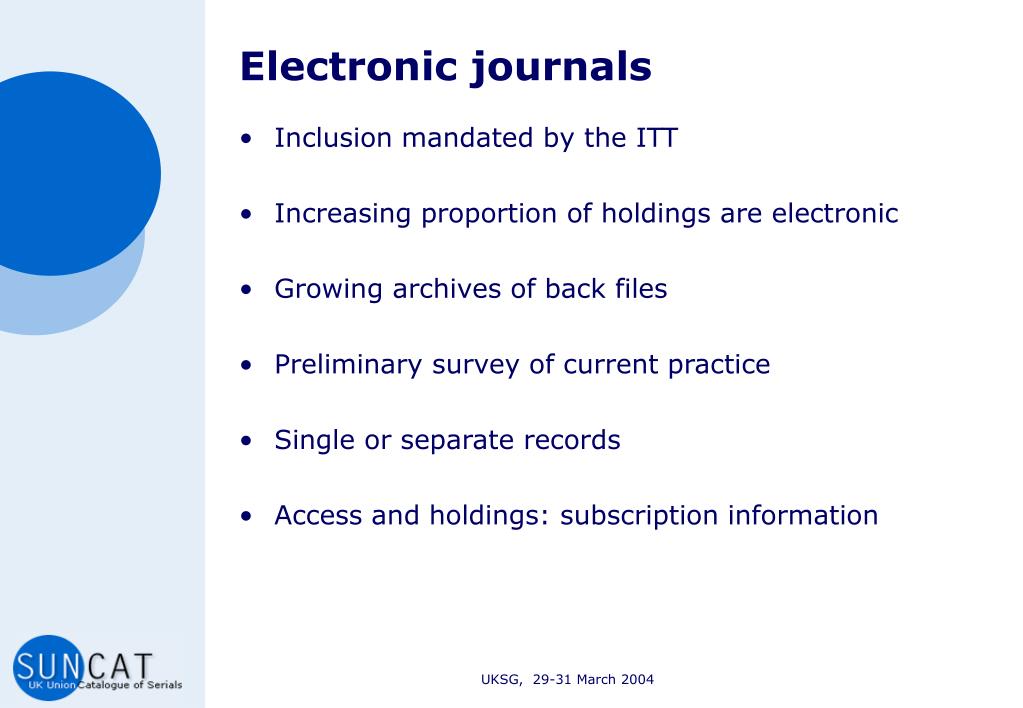 Electronic journals

• Inclusion mandated by the ITT

• Increasing proportion of holdings are electronic

• Growing archives of back files

• Preliminary survey of current practice

• Single or separate records

• Access and holdings: subscription information

SUNCAT
UK Union Catalogue of Serials

UKSG, 29-31 March 2004